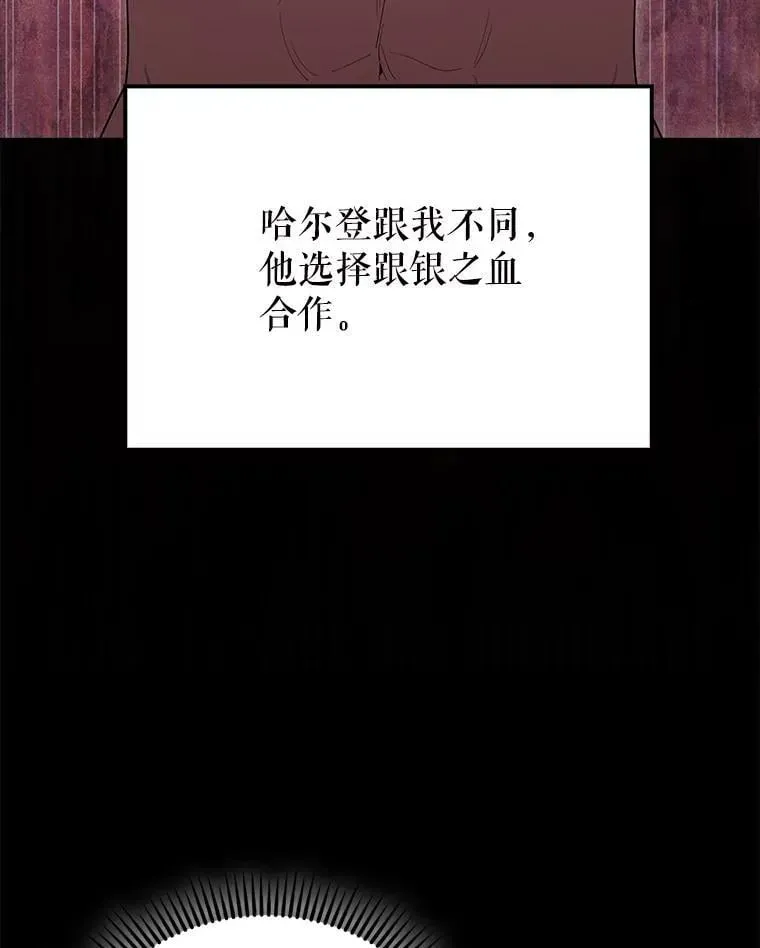 哈尔登跟我不同，他选择跟银之血合作。